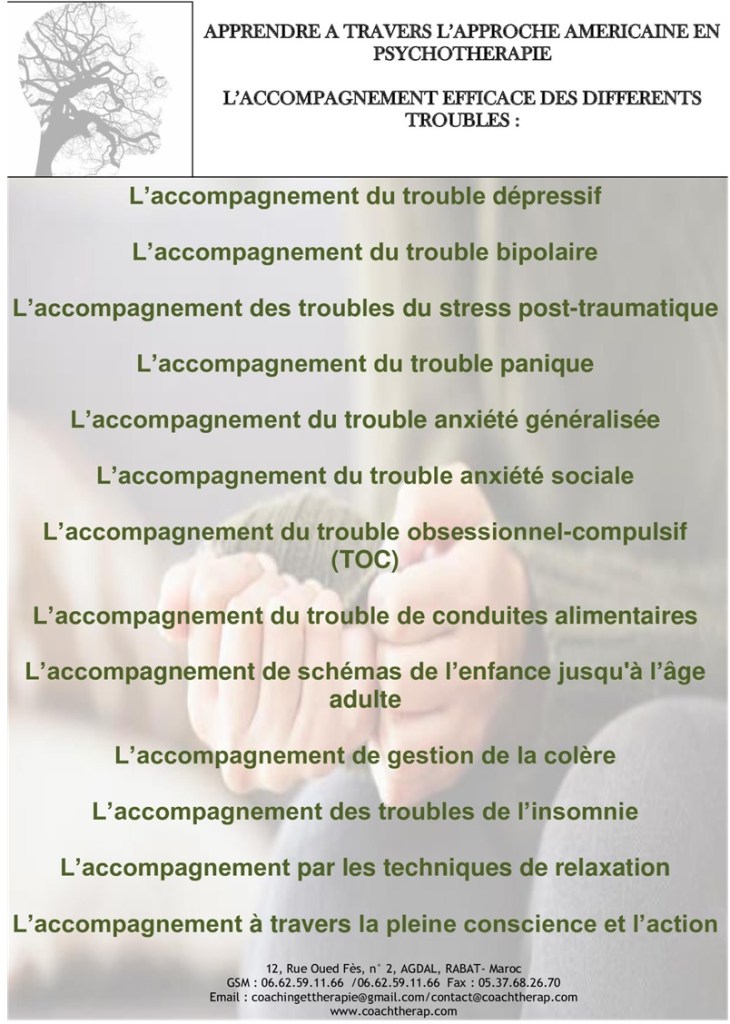 APPRENDRE A TRAVERS L'APPROCHE AMERICAINE EN PSYCHOTHERAPIE

L'ACCOMPAGNEMENT EFFICACE DES DIFFERENTS TROUBLES :

L'accompagnement du trouble dépressif

L'accompagnement du trouble bipolaire

L'accompagnement des troubles du stress post-traumatique

L'accompagnement du trouble panique

L'accompagnement du trouble anxiété généralisée

L'accompagnement du trouble anxiété sociale

L'accompagnement du trouble obsessionnel-compulsif (TOC)

L'accompagnement du trouble de conduites alimentaires

L'accompagnement de schémas de l'enfance jusqu'à l'âge adulte

L'accompagnement de gestion de la colère

L'accompagnement des troubles de l'insomnie

L'accompagnement par les techniques de relaxation

L'accompagnement à travers la pleine conscience et l'action

12, Rue Oued Fès, n° 2, AGDAL, RABAT- Maroc
GSM : 06.62.59.11.66 /06.62.59.11.66 Fax : 05.37.68.26.70
Email : coachingettherapie@gmail.com/contact@coachtherap.com
www.coachtherap.com